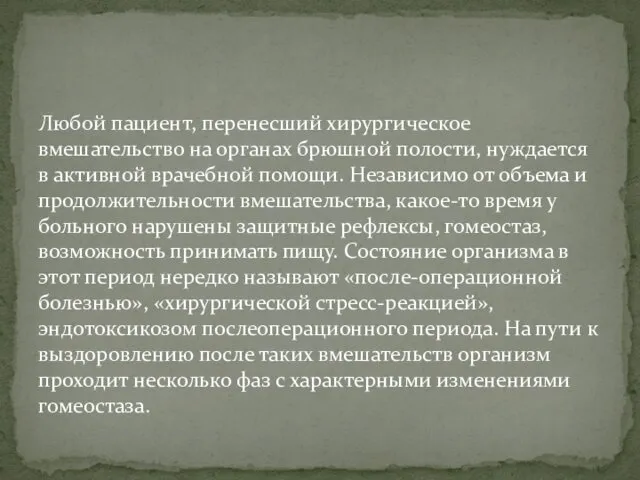 Любой пациент, перенесший хирургическое вмешательство на органах брюшной полости, нуждается в активной врачебной помощи. Независимо от объема и продолжительности вмешательства, какое-то время у больного нарушены защитные рефлексы, гомеостаз, возможность принимать пищу. Состояние организма в этот период нередко называют «после-операционной болезнью», «хирургической стресс-реакцией», эндотоксикозом послеоперационного периода. На пути к выздоровлению после таких вмешательств организм проходит несколько фаз с характерными изменениями гомеостаза.